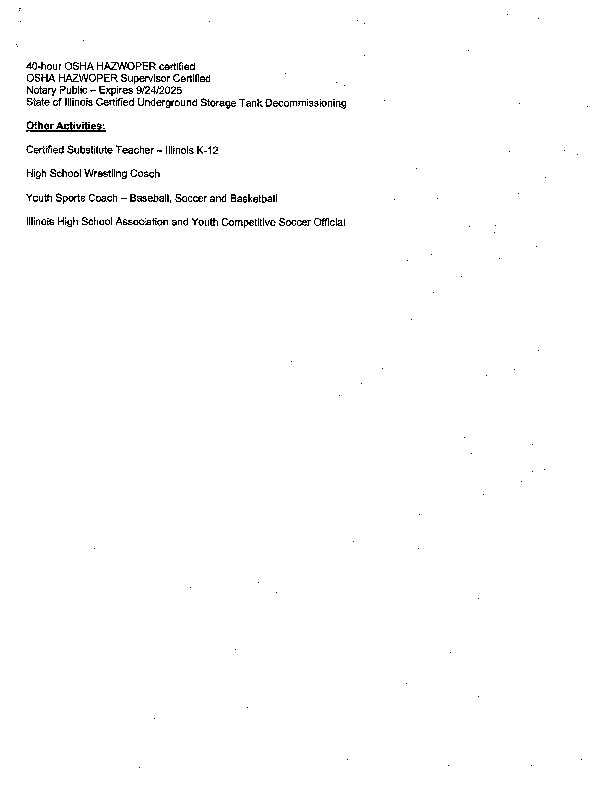 40-hour OSHA HAZWOPER certified
OSHA HAZWOPER Supervisor Certified
Notary Public – Expires 9/24/2025
State of Illinois Certified Underground Storage Tank Decommissioning

Other Activities:

Certified Substitute Teacher – Illinois K-12

High School Wrestling Coach

Youth Sports Coach – Baseball, Soccer and Basketball

Illinois High School Association and Youth Competitive Soccer Official